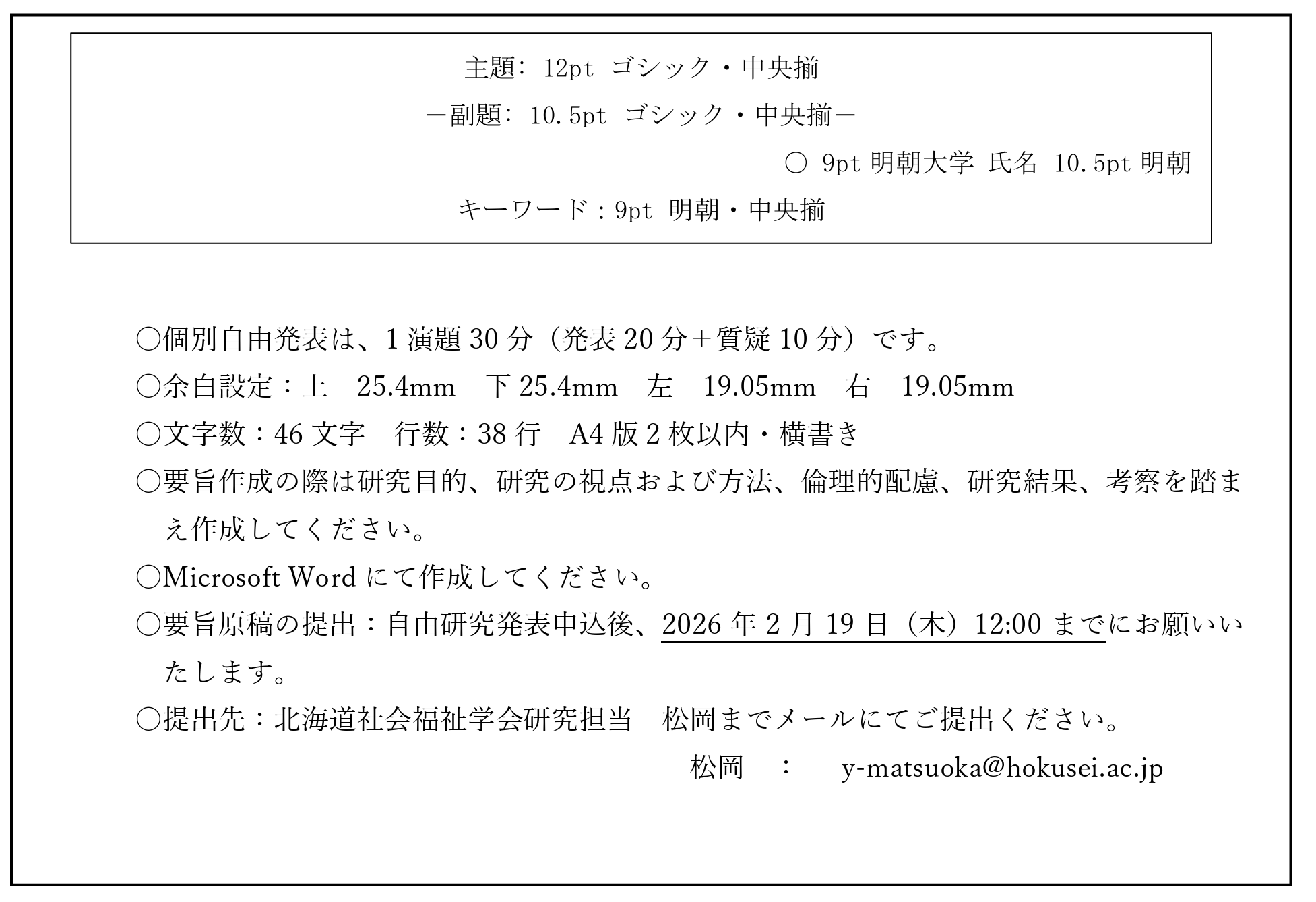 主題: 12pt ゴシック・中央揃

－副題: 10.5pt ゴシック・中央揃－

○ 9pt 明朝大学 氏名 10.5pt 明朝

キーワード：9pt 明朝・中央揃

○個別自由発表は、1 演題 30 分（発表 20 分＋質疑 10 分）です。

○余白設定：上　25.4mm　下 25.4mm　左　19.05mm　右　19.05mm

○文字数：46 文字　行数：38 行　A4 版 2 枚以内・横書き

○要旨作成の際は研究目的、研究の視点および方法、倫理的配慮、研究結果、考察を踏まえ作成してください。

○Microsoft Word にて作成してください。

○要旨原稿の提出：自由研究発表申込後、2026 年 2 月 19 日（木）12:00 までにお願いいたします。

○提出先：北海道社会福祉学会研究担当　松岡までメールにてご提出ください。

松岡　：　y-matsuoka@hokusei.ac.jp